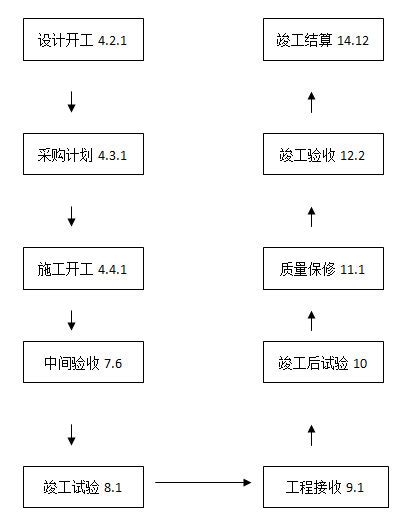 设计开工 4.2.1

采购计划 4.3.1

施工开工 4.4.1

中间验收 7.6

竣工试验 8.1

工程接收 9.1

竣工后试验 10

质量保修 11.1

竣工验收 12.2

竣工结算 14.12